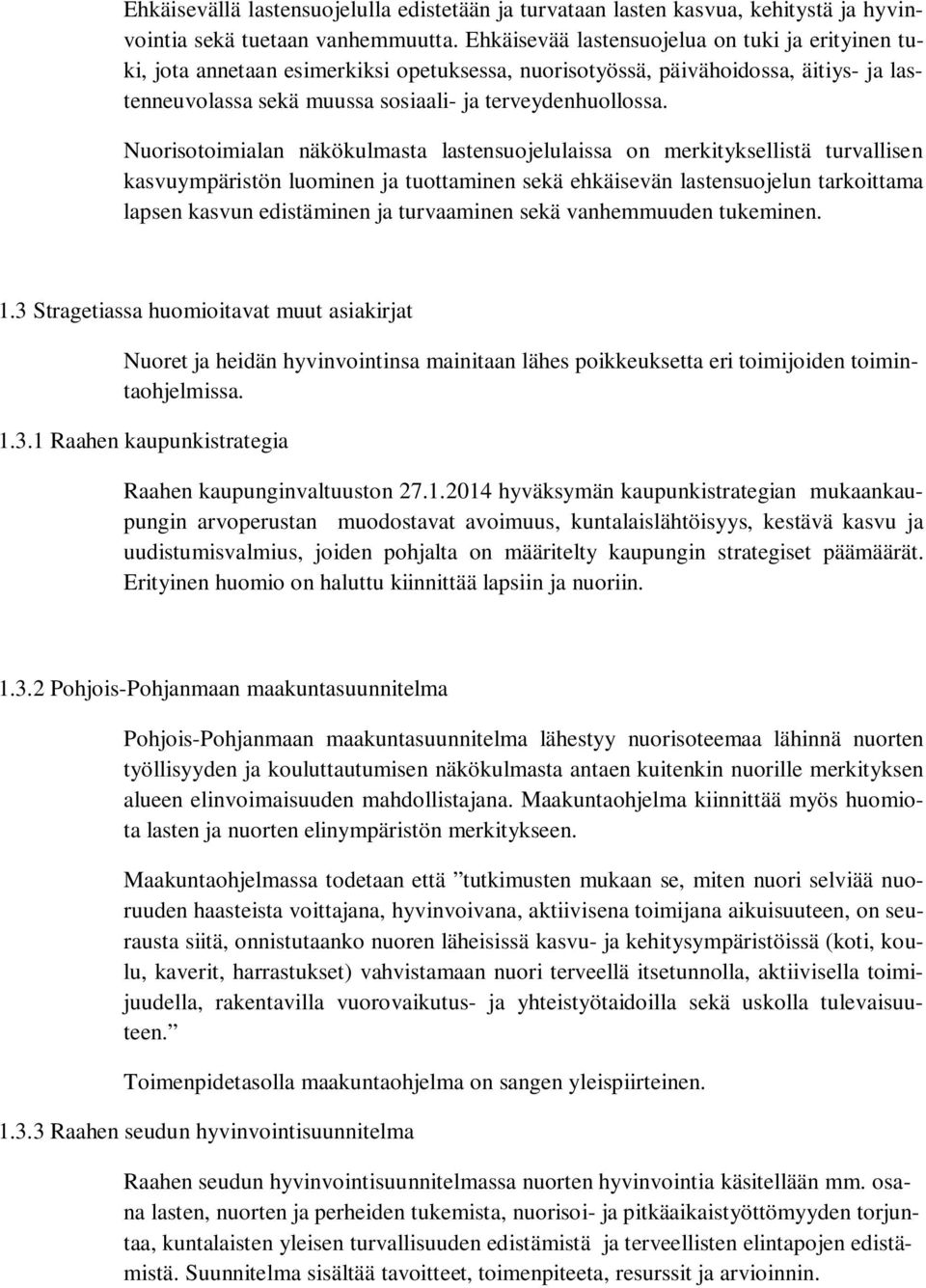 Ehkäisevällä lastensuojelulla edistetään ja turvataan lasten kasvua, kehitystä ja hyvinvointia sekä tuetaan vanhemmuutta. Ehkäisevää lastensuojelua on tuki ja erityinen tuki, jota annetaan esimerkiksi opetuksessa, nuorisotyössä, päivähoidossa, äitiys- ja lastenneuvolassa sekä muussa sosiaali- ja terveydenhuollossa.

Nuorisotoimialan näkökulmasta lastensuojelulaissa on merkityksellistä turvallisen kasvuympäristön luominen ja tuottaminen sekä ehkäisevän lastensuojelun tarkoittama lapsen kasvun edistäminen ja turvaaminen sekä vanhemmuuden tukeminen.

1.3 Stragetiassa huomioitavat muut asiakirjat

Nuoret ja heidän hyvinvointinsa mainitaan lähes poikkeuksetta eri toimijoiden toimintaohjelmissa.

1.3.1 Raahen kaupunkistrategia

Raahen kaupunginvaltuuston 27.1.2014 hyväksymän kaupunkistrategian mukaankaupungin arvoperustan muodostavat avoimuus, kuntalaislähtöisyys, kestävä kasvu ja uudistumisvalmius, joiden pohjalta on määritelty kaupungin strategiset päämäärät. Erityinen huomio on haluttu kiinnittää lapsiin ja nuoriin.

1.3.2 Pohjois-Pohjanmaan maakuntasuunnitelma

Pohjois-Pohjanmaan maakuntasuunnitelma lähestyy nuorisoteemaa lähinnä nuorten työllisyyden ja kouluttautumisen näkökulmasta antaen kuitenkin nuorille merkityksen alueen elinvoimaisuuden mahdollistajana. Maakuntaohjelma kiinnittää myös huomiota lasten ja nuorten elinympäristön merkitykseen.

Maakuntaohjelmassa todetaan että ”tutkimusten mukaan se, miten nuori selviää nuoruuden haasteista voittajana, hyvinvoivana, aktiivisena toimijana aikuisuuteen, on seurausta siitä, onnistutaanko nuoren läheisissä kasvu- ja kehitysympäristöissä (koti, koulu, kaverit, harrastukset) vahvistamaan nuori terveellä itsetunnolla, aktiivisella toimijuudella, rakentavilla vuorovaikutus- ja yhteistyötaidoilla sekä uskolla tulevaisuuteen.”

Toimenpidetasolla maakuntaohjelma on sangen yleispiirteinen.

1.3.3 Raahen seudun hyvinvointisuunnitelma

Raahen seudun hyvinvointisuunnitelmassa nuorten hyvinvointia käsitellään mm. osana lasten, nuorten ja perheiden tukemista, nuorisoi- ja pitkäaikaistyöttömyyden torjuntaa, kuntalaisten yleisen turvallisuuden edistämistä ja terveellisten elintapojen edistämistä. Suunnitelma sisältää tavoitteet, toimenpiteeta, resurssit ja arvioinnin.